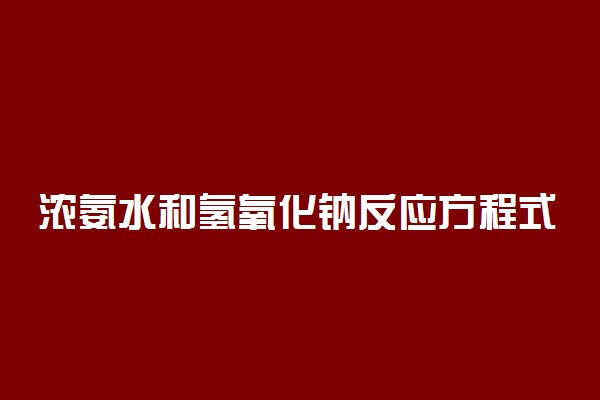 浓氨水和氢氧化钠反应方程式